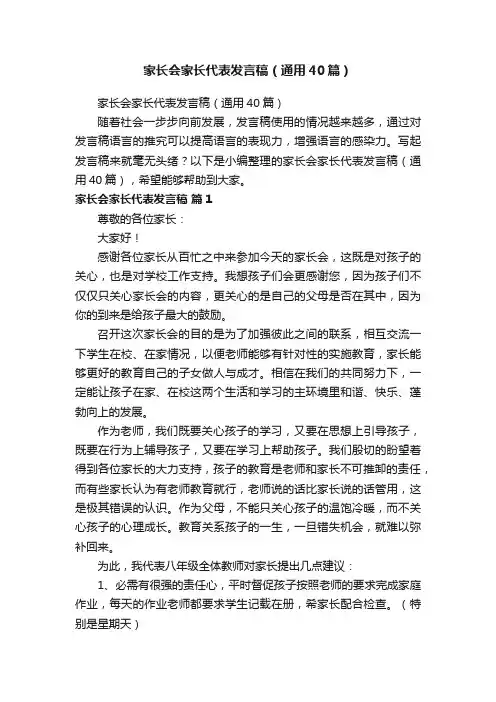 家长会家长代表发言稿（通用40篇）

家长会家长代表发言稿（通用40篇）

随着社会一步步向前发展，发言稿使用的情况越来越多，通过对发言稿语言的推究可以提高语言的表现力，增强语言的感染力。写起发言稿来就毫无头绪？以下是小编整理的家长会家长代表发言稿（通用40篇），希望能够帮助到大家。

家长会家长代表发言稿 篇1

尊敬的各位家长：

大家好！

感谢各位家长从百忙之中来参加今天的家长会，这既是对孩子的关心，也是对学校工作支持。我想孩子们会更感谢您，因为孩子们不仅仅只关心家长会的内容，更关心的是自己的父母是否在其中，因为你的到来是给孩子最大的鼓励。

召开这次家长会的目的是为了加强彼此之间的联系，相互交流一下学生在校、在家情况，以便老师能够有针对性的实施教育，家长能够更好的教育自己的子女做人与成才。相信在我们的共同努力下，一定能让孩子在家、在校这两个生活和学习的主环境里和谐、快乐、蓬勃向上的发展。

作为老师，我们既要关心孩子的学习，又要在思想上引导孩子，既要在行为上辅导孩子，又要在学习上帮助孩子。我们殷切的盼望着得到各位家长的大力支持，孩子的教育是老师和家长不可推卸的责任，而有些家长认为有老师教育就行，老师说的话比家长说的话管用，这是极其错误的认识。作为父母，不能只关心孩子的温饱冷暖，而不关心孩子的心理成长。教育关系孩子的一生，一旦错失机会，就难以弥补回来。

为此，我代表八年级全体教师对家长提出几点建议：

1、必需有很强的责任心，平时督促孩子按照老师的要求完成家庭作业，每天的作业老师都要求学生记载在册，希家长配合检查。（特别是星期天）